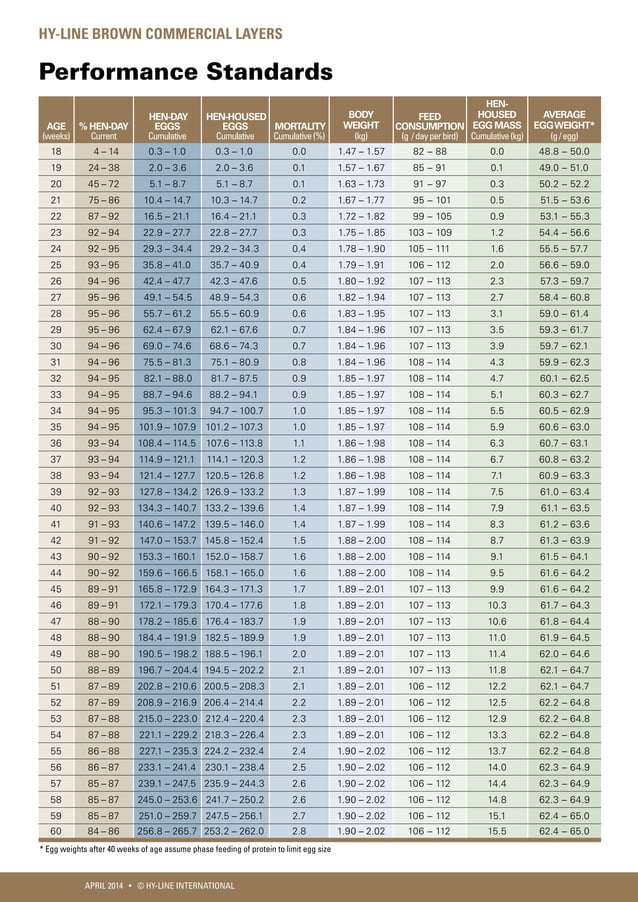 HY-LINE BROWN COMMERCIAL LAYERS

Performance Standards

| AGE (weeks) | % HEN-DAY Current | HEN-DAY EGGS Cumulative | HEN-HOUSED EGGS Cumulative | MORTALITY Cumulative (%) | BODY WEIGHT (kg) | FEED CONSUMPTION (g / day per bird) | HEN-HOUSED EGG MASS Cumulative (kg) | AVERAGE EGG WEIGHT* (g / egg) |
|---|---|---|---|---|---|---|---|---|
| 18 | 4 – 14 | 0.3 – 1.0 | 0.3 – 1.0 | 0.0 | 1.47 – 1.57 | 82 – 88 | 0.0 | 48.8 – 50.0 |
| 19 | 24 – 38 | 2.0 – 3.6 | 2.0 – 3.6 | 0.1 | 1.57 – 1.67 | 85 – 91 | 0.1 | 49.0 – 51.0 |
| 20 | 45 – 72 | 5.1 – 8.7 | 5.1 – 8.7 | 0.1 | 1.63 – 1.73 | 91 – 97 | 0.3 | 50.2 – 52.2 |
| 21 | 75 – 86 | 10.4 – 14.7 | 10.3 – 14.7 | 0.2 | 1.67 – 1.77 | 95 – 101 | 0.5 | 51.5 – 53.6 |
| 22 | 87 – 92 | 16.5 – 21.1 | 16.4 – 21.1 | 0.3 | 1.72 – 1.82 | 99 – 105 | 0.9 | 53.1 – 55.3 |
| 23 | 92 – 94 | 22.9 – 27.7 | 22.8 – 27.7 | 0.3 | 1.75 – 1.85 | 103 – 109 | 1.2 | 54.4 – 56.6 |
| 24 | 92 – 95 | 29.3 – 34.4 | 29.2 – 34.3 | 0.4 | 1.78 – 1.90 | 105 – 111 | 1.6 | 55.5 – 57.7 |
| 25 | 93 – 95 | 35.8 – 41.0 | 35.7 – 40.9 | 0.4 | 1.79 – 1.91 | 106 – 112 | 2.0 | 56.6 – 59.0 |
| 26 | 94 – 96 | 42.4 – 47.7 | 42.3 – 47.6 | 0.5 | 1.80 – 1.92 | 107 – 113 | 2.3 | 57.3 – 59.7 |
| 27 | 95 – 96 | 49.1 – 54.5 | 48.9 – 54.3 | 0.6 | 1.82 – 1.94 | 107 – 113 | 2.7 | 58.4 – 60.8 |
| 28 | 95 – 96 | 55.7 – 61.2 | 55.5 – 60.9 | 0.6 | 1.83 – 1.95 | 107 – 113 | 3.1 | 59.0 – 61.4 |
| 29 | 95 – 96 | 62.4 – 67.9 | 62.1 – 67.6 | 0.7 | 1.84 – 1.96 | 107 – 113 | 3.5 | 59.3 – 61.7 |
| 30 | 94 – 96 | 69.0 – 74.6 | 68.6 – 74.3 | 0.7 | 1.84 – 1.96 | 107 – 113 | 3.9 | 59.7 – 62.1 |
| 31 | 94 – 96 | 75.5 – 81.3 | 75.1 – 80.9 | 0.8 | 1.84 – 1.96 | 108 – 114 | 4.3 | 59.9 – 62.3 |
| 32 | 94 – 95 | 82.1 – 88.0 | 81.7 – 87.5 | 0.9 | 1.85 – 1.97 | 108 – 114 | 4.7 | 60.1 – 62.5 |
| 33 | 94 – 95 | 88.7 – 94.6 | 88.2 – 94.1 | 0.9 | 1.85 – 1.97 | 108 – 114 | 5.1 | 60.3 – 62.7 |
| 34 | 94 – 95 | 95.3 – 101.3 | 94.7 – 100.7 | 1.0 | 1.85 – 1.97 | 108 – 114 | 5.5 | 60.5 – 62.9 |
| 35 | 94 – 95 | 101.9 – 107.9 | 101.2 – 107.3 | 1.0 | 1.85 – 1.97 | 108 – 114 | 5.9 | 60.6 – 63.0 |
| 36 | 93 – 94 | 108.4 – 114.5 | 107.6 – 113.8 | 1.1 | 1.86 – 1.98 | 108 – 114 | 6.3 | 60.7 – 63.1 |
| 37 | 93 – 94 | 114.9 – 121.1 | 114.1 – 120.3 | 1.2 | 1.86 – 1.98 | 108 – 114 | 6.7 | 60.8 – 63.2 |
| 38 | 93 – 94 | 121.4 – 127.7 | 120.5 – 126.8 | 1.2 | 1.86 – 1.98 | 108 – 114 | 7.1 | 60.9 – 63.3 |
| 39 | 92 – 93 | 127.8 – 134.2 | 126.9 – 133.2 | 1.3 | 1.87 – 1.99 | 108 – 114 | 7.5 | 61.0 – 63.4 |
| 40 | 92 – 93 | 134.3 – 140.7 | 133.2 – 139.6 | 1.4 | 1.87 – 1.99 | 108 – 114 | 7.9 | 61.1 – 63.5 |
| 41 | 91 – 93 | 140.6 – 147.2 | 139.5 – 146.0 | 1.4 | 1.87 – 1.99 | 108 – 114 | 8.3 | 61.2 – 63.6 |
| 42 | 91 – 92 | 147.0 – 153.7 | 145.8 – 152.4 | 1.5 | 1.88 – 2.00 | 108 – 114 | 8.7 | 61.3 – 63.9 |
| 43 | 90 – 92 | 153.3 – 160.1 | 152.0 – 158.7 | 1.6 | 1.88 – 2.00 | 108 – 114 | 9.1 | 61.5 – 64.1 |
| 44 | 90 – 92 | 159.6 – 166.5 | 158.1 – 165.0 | 1.6 | 1.88 – 2.00 | 108 – 114 | 9.5 | 61.6 – 64.2 |
| 45 | 89 – 91 | 165.8 – 172.9 | 164.3 – 171.3 | 1.7 | 1.89 – 2.01 | 107 – 113 | 9.9 | 61.6 – 64.2 |
| 46 | 89 – 91 | 172.1 – 179.3 | 170.4 – 177.6 | 1.8 | 1.89 – 2.01 | 107 – 113 | 10.3 | 61.7 – 64.3 |
| 47 | 88 – 90 | 178.2 – 185.6 | 176.4 – 183.7 | 1.9 | 1.89 – 2.01 | 107 – 113 | 10.6 | 61.8 – 64.4 |
| 48 | 88 – 90 | 184.4 – 191.9 | 182.5 – 189.9 | 1.9 | 1.89 – 2.01 | 107 – 113 | 11.0 | 61.9 – 64.5 |
| 49 | 88 – 90 | 190.5 – 198.2 | 188.5 – 196.1 | 2.0 | 1.89 – 2.01 | 107 – 113 | 11.4 | 62.0 – 64.6 |
| 50 | 88 – 89 | 196.7 – 204.4 | 194.5 – 202.2 | 2.1 | 1.89 – 2.01 | 107 – 113 | 11.8 | 62.1 – 64.7 |
| 51 | 87 – 89 | 202.8 – 210.6 | 200.5 – 208.3 | 2.1 | 1.89 – 2.01 | 106 – 112 | 12.2 | 62.1 – 64.7 |
| 52 | 87 – 89 | 208.9 – 216.9 | 206.4 – 214.4 | 2.2 | 1.89 – 2.01 | 106 – 112 | 12.5 | 62.2 – 64.8 |
| 53 | 87 – 88 | 215.0 – 223.0 | 212.4 – 220.4 | 2.3 | 1.89 – 2.01 | 106 – 112 | 12.9 | 62.2 – 64.8 |
| 54 | 87 – 88 | 221.1 – 229.2 | 218.3 – 226.4 | 2.3 | 1.89 – 2.01 | 106 – 112 | 13.3 | 62.2 – 64.8 |
| 55 | 86 – 88 | 227.1 – 235.3 | 224.2 – 232.4 | 2.4 | 1.90 – 2.02 | 106 – 112 | 13.7 | 62.2 – 64.8 |
| 56 | 86 – 87 | 233.1 – 241.4 | 230.1 – 238.4 | 2.5 | 1.90 – 2.02 | 106 – 112 | 14.0 | 62.3 – 64.9 |
| 57 | 85 – 87 | 239.1 – 247.5 | 235.9 – 244.3 | 2.6 | 1.90 – 2.02 | 106 – 112 | 14.4 | 62.3 – 64.9 |
| 58 | 85 – 87 | 245.0 – 253.6 | 241.7 – 250.2 | 2.6 | 1.90 – 2.02 | 106 – 112 | 14.8 | 62.3 – 64.9 |
| 59 | 85 – 87 | 251.0 – 259.7 | 247.5 – 256.1 | 2.7 | 1.90 – 2.02 | 106 – 112 | 15.1 | 62.4 – 65.0 |
| 60 | 84 – 86 | 256.8 – 265.7 | 253.2 – 262.0 | 2.8 | 1.90 – 2.02 | 106 – 112 | 15.5 | 62.4 – 65.0 |

* Egg weights after 40 weeks of age assume phase feeding of protein to limit egg size

APRIL 2014 • © HY-LINE INTERNATIONAL